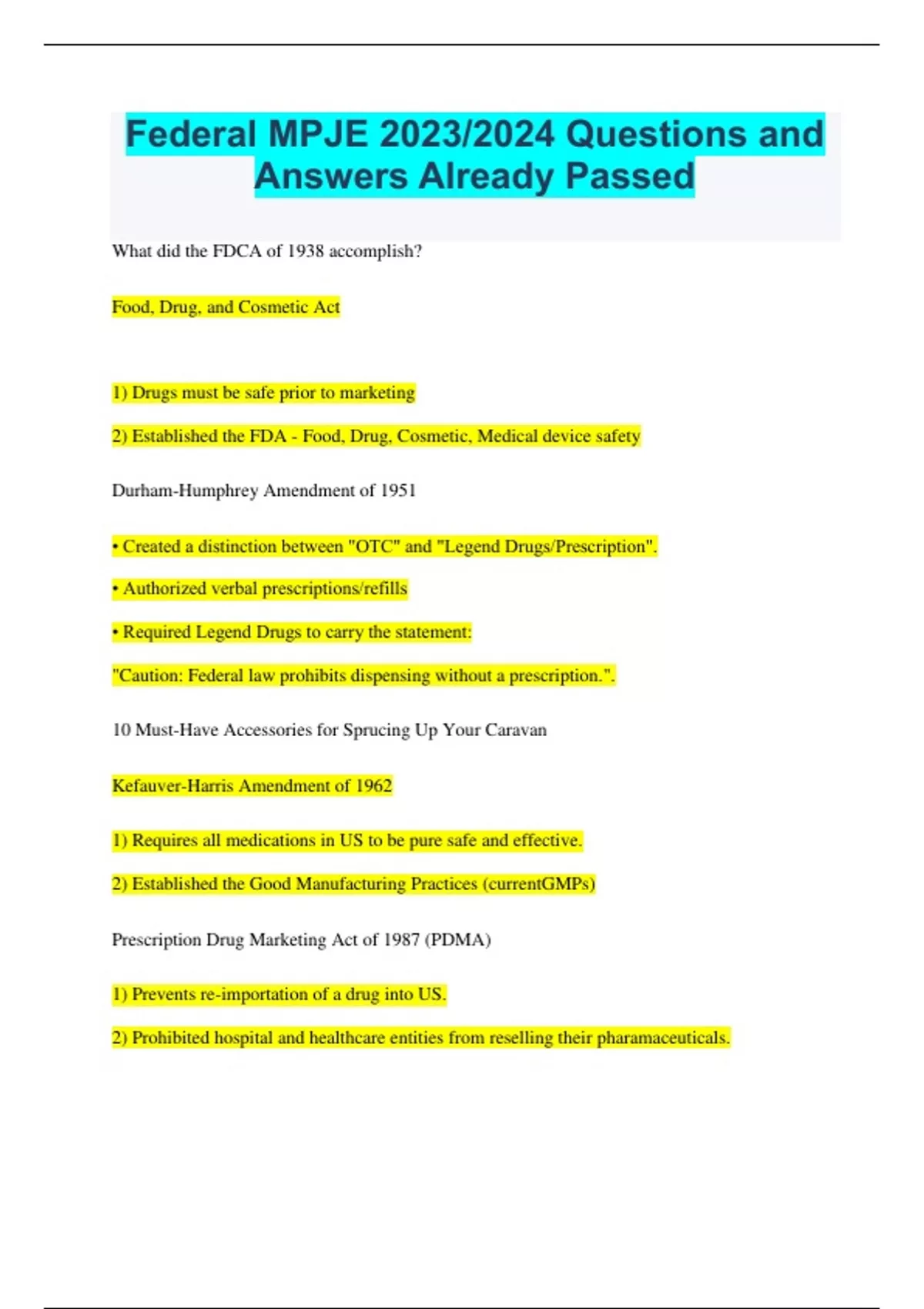 Federal MPJE 2023/2024 Questions and Answers Already Passed

What did the FDCA of 1938 accomplish?

Food, Drug, and Cosmetic Act

1) Drugs must be safe prior to marketing

2) Established the FDA - Food, Drug, Cosmetic, Medical device safety

Durham-Humphrey Amendment of 1951

• Created a distinction between "OTC" and "Legend Drugs/Prescription".

• Authorized verbal prescriptions/refills

• Required Legend Drugs to carry the statement:

"Caution: Federal law prohibits dispensing without a prescription.".

10 Must-Have Accessories for Sprucing Up Your Caravan

Kefauver-Harris Amendment of 1962

1) Requires all medications in US to be pure safe and effective.

2) Established the Good Manufacturing Practices (currentGMPs)

Prescription Drug Marketing Act of 1987 (PDMA)

1) Prevents re-importation of a drug into US.

2) Prohibited hospital and healthcare entities from reselling their pharamaceuticals.